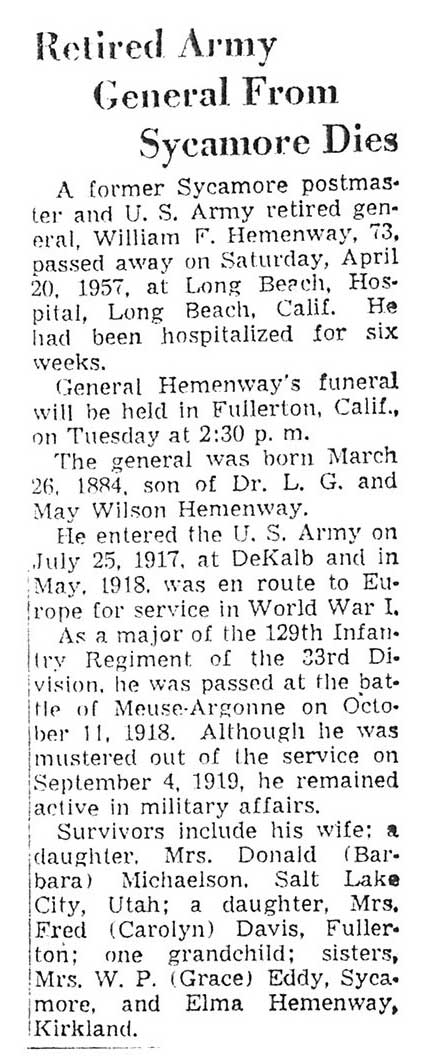 Retired Army General From Sycamore Dies

A former Sycamore postmaster and U. S. Army retired general, William F. Hemenway, 73, passed away on Saturday, April 20, 1957, at Long Beach, Hospital, Long Beach, Calif. He had been hospitalized for six weeks.

General Hemenway's funeral will be held in Fullerton, Calif., on Tuesday at 2:30 p. m.

The general was born March 26, 1884, son of Dr. L. G. and May Wilson Hemenway.

He entered the U. S. Army on July 25, 1917, at DeKalb and in May, 1918, was en route to Europe for service in World War I.

As a major of the 129th Infantry Regiment of the 33rd Division, he was passed at the battle of Meuse-Argonne on October 11, 1918. Although he was mustered out of the service on September 4, 1919, he remained active in military affairs.

Survivors include his wife; a daughter, Mrs. Donald (Barbara) Michaelson, Salt Lake City, Utah; a daughter, Mrs. Fred (Carolyn) Davis, Fullerton; one grandchild; sisters, Mrs. W. P. (Grace) Eddy, Sycamore, and Elma Hemenway, Kirkland.